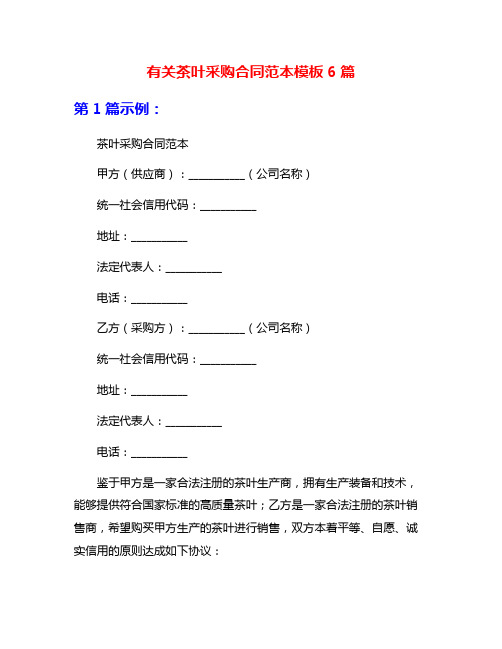 有关茶叶采购合同范本模板 6 篇

第 1 篇示例：

茶叶采购合同范本

甲方（供应商）：__________（公司名称）

统一社会信用代码：__________

地址：__________

法定代表人：__________

电话：__________

乙方（采购方）：__________（公司名称）

统一社会信用代码：__________

地址：__________

法定代表人：__________

电话：__________

鉴于甲方是一家合法注册的茶叶生产商，拥有生产装备和技术，能够提供符合国家标准的高质量茶叶；乙方是一家合法注册的茶叶销售商，希望购买甲方生产的茶叶进行销售，双方本着平等、自愿、诚实信用的原则达成如下协议：